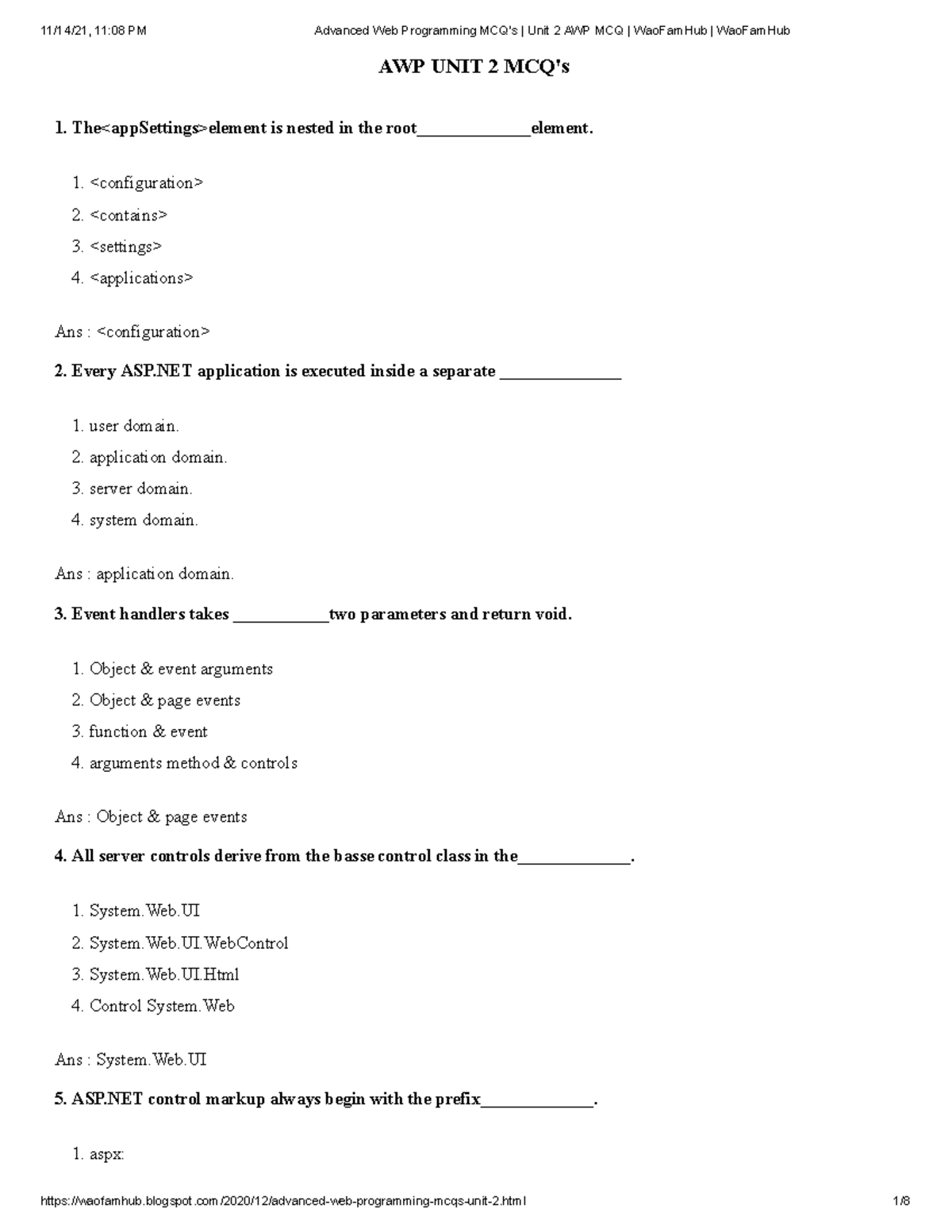 11/14/21, 11:08 PM Advanced Web Programming MCQ's | Unit 2 AWP MCQ | WaoFamHub | WaoFamHub

AWP UNIT 2 MCQ's

1. The<appSettings>element is nested in the root______________element.

1. <configuration>
2. <contains>
3. <settings>
4. <applications>

Ans : <configuration>

2. Every ASP.NET application is executed inside a separate _______________

1. user domain.
2. application domain.
3. server domain.
4. system domain.

Ans : application domain.

3. Event handlers takes ____________two parameters and return void.

1. Object & event arguments
2. Object & page events
3. function & event
4. arguments method & controls

Ans : Object & page events

4. All server controls derive from the basse control class in the______________.

1. System.Web.UI
2. System.Web.UI.WebControl
3. System.Web.UI.Html
4. Control System.Web

Ans : System.Web.UI

5. ASP.NET control markup always begin with the prefix______________.

1. aspx:

https://waofamhub.blogspot.com/2020/12/advanced-web-programming-mcqs-unit-2.html 1/8